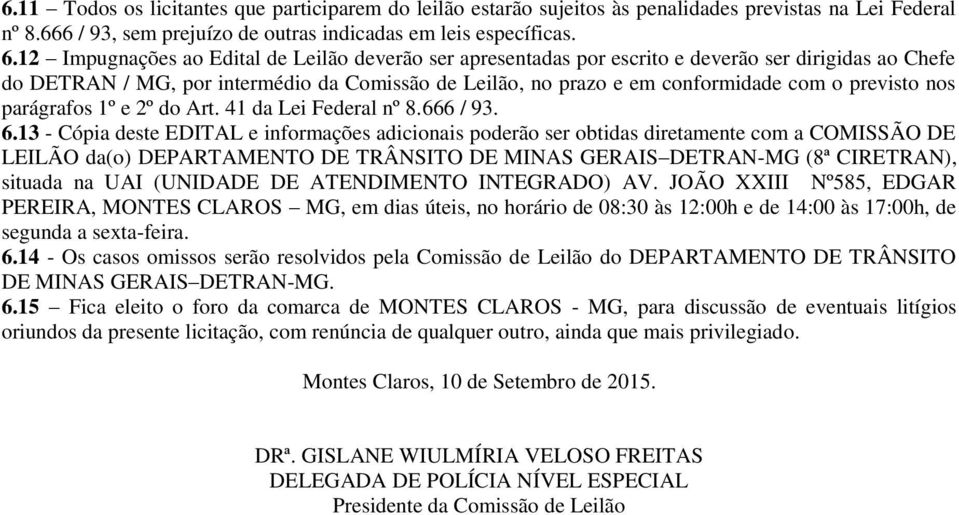 6.11 – Todos os licitantes que participarem do leilão estarão sujeitos às penalidades previstas na Lei Federal nº 8.666 / 93, sem prejuízo de outras indicadas em leis específicas.
6.12 – Impugnações ao Edital de Leilão deverão ser apresentadas por escrito e deverão ser dirigidas ao Chefe do DETRAN / MG, por intermédio da Comissão de Leilão, no prazo e em conformidade com o previsto nos parágrafos 1º e 2º do Art. 41 da Lei Federal nº 8.666 / 93.
6.13 - Cópia deste EDITAL e informações adicionais poderão ser obtidas diretamente com a COMISSÃO DE LEILÃO da(o) DEPARTAMENTO DE TRÂNSITO DE MINAS GERAIS–DETRAN-MG (8ª CIRETRAN), situada na UAI (UNIDADE DE ATENDIMENTO INTEGRADO) AV. JOÃO XXIII Nº585, EDGAR PEREIRA, MONTES CLAROS – MG, em dias úteis, no horário de 08:30 às 12:00h e de 14:00 às 17:00h, de segunda a sexta-feira.
6.14 - Os casos omissos serão resolvidos pela Comissão de Leilão do DEPARTAMENTO DE TRÂNSITO DE MINAS GERAIS–DETRAN-MG.
6.15 – Fica eleito o foro da comarca de MONTES CLAROS - MG, para discussão de eventuais litígios oriundos da presente licitação, com renúncia de qualquer outro, ainda que mais privilegiado.

Montes Claros, 10 de Setembro de 2015.

DRª. GISLANE WIULMÍRIA VELOSO FREITAS
DELEGADA DE POLÍCIA NÍVEL ESPECIAL
Presidente da Comissão de Leilão